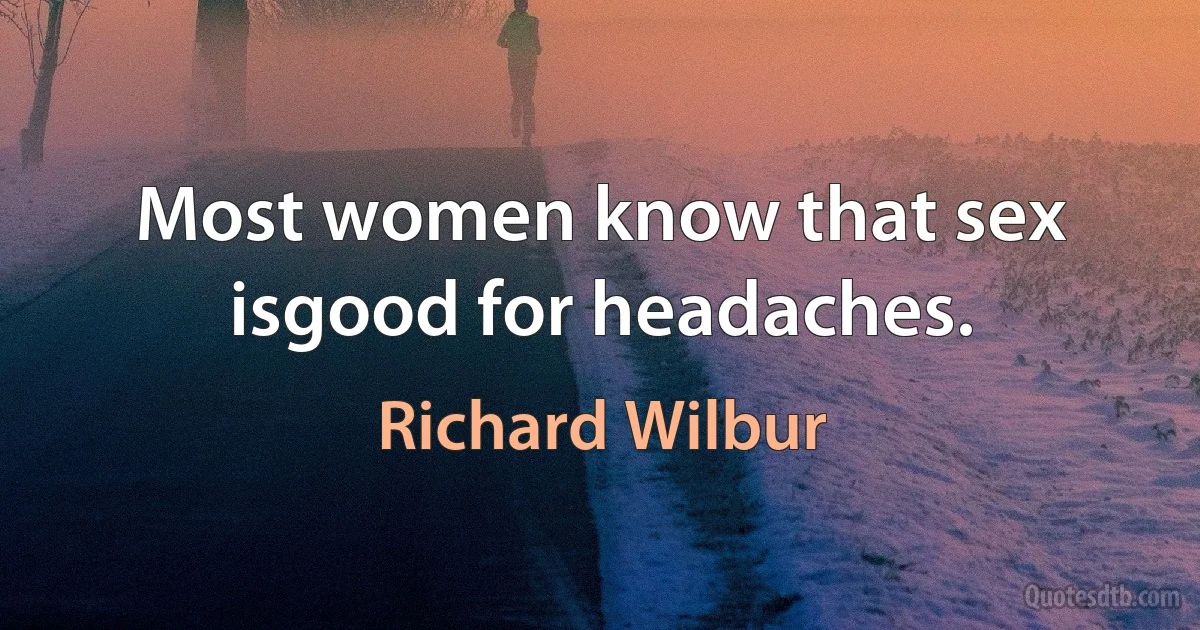 Most women know that sex isgood for headaches.

Richard Wilbur

Quotesdtb.com